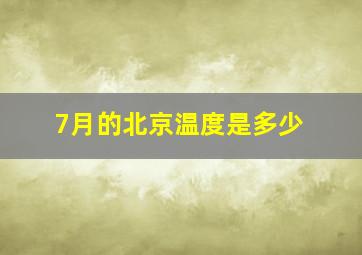 7月的北京温度是多少